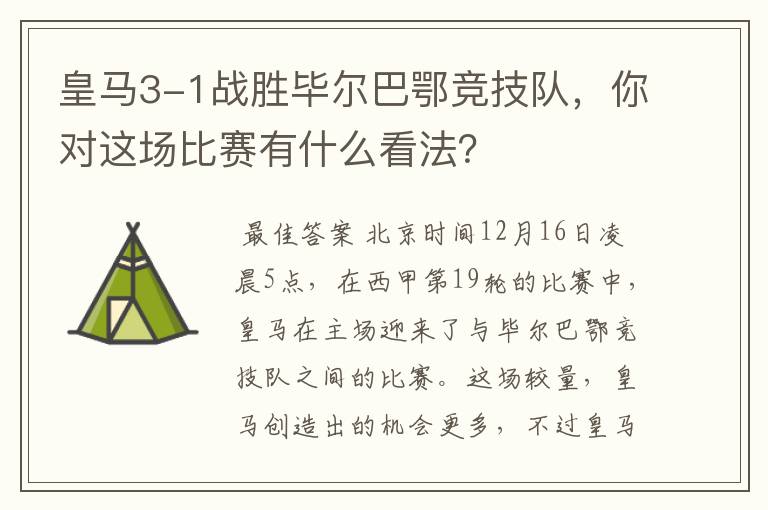 皇马3-1战胜毕尔巴鄂竞技队，你对这场比赛有什么看法？

最佳答案 北京时间12月16日凌晨5点，在西甲第19轮的比赛中，皇马在主场迎来了与毕尔巴鄂竞技队之间的比赛。这场较量，皇马创造出的机会更多，不过皇马